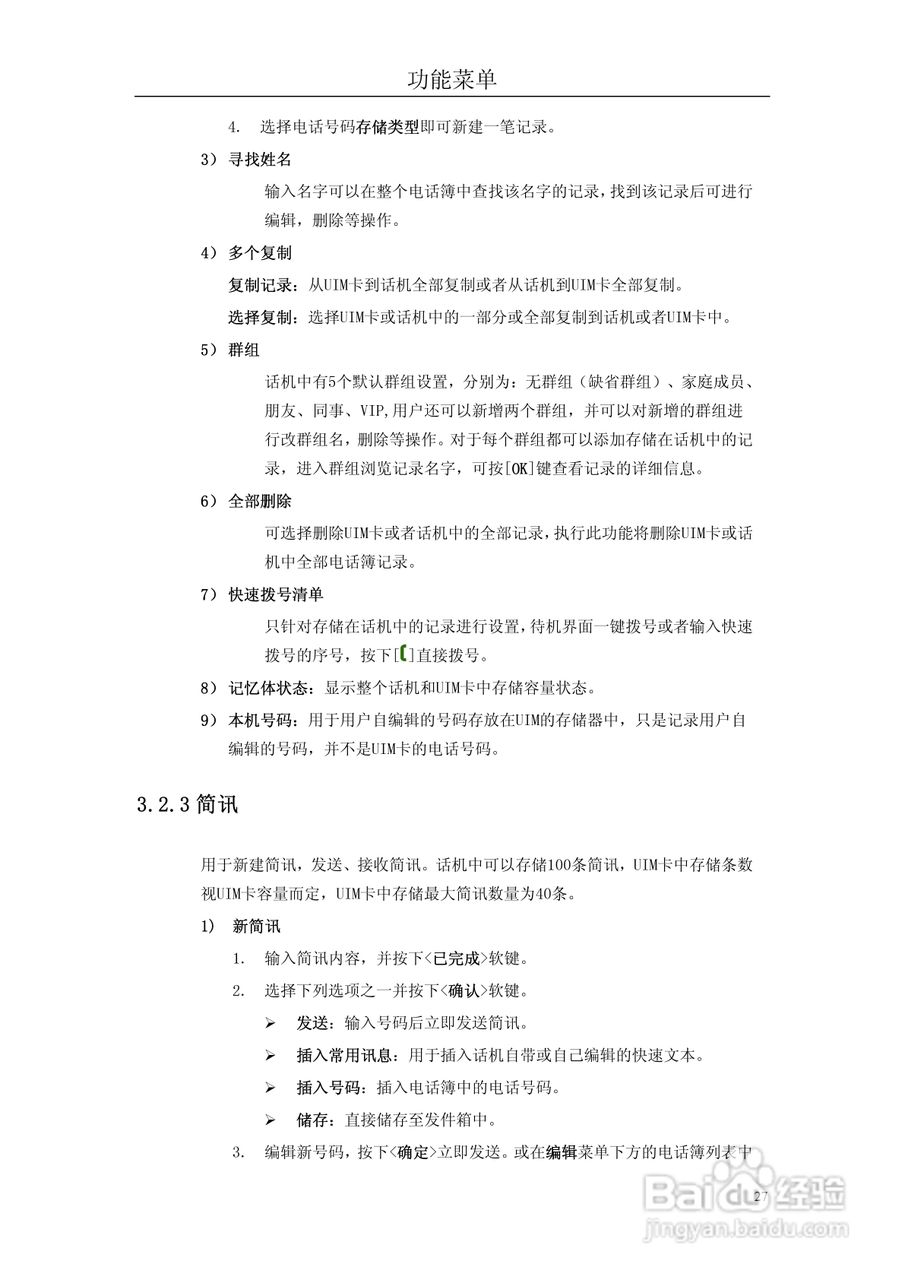 功能菜单

4. 选择电话号码存储类型即可新建一笔记录。

3) 寻找姓名

输入名字可以在整个电话簿中查找该名字的记录，找到该记录后可进行编辑，删除等操作。

4) 多个复制

复制记录：从UIM卡到话机全部复制或者从话机到UIM卡全部复制。

选择复制：选择UIM卡或话机中的一部分或全部复制到话机或者UIM卡中。

5) 群组

话机中有5个默认群组设置，分别为：无群组（缺省群组）、家庭成员、朋友、同事、VIP，用户还可以新增两个群组，并可以对新增的群组进行改群组名，删除等操作。对于每个群组都可以添加存储在话机中的记录，进入群组浏览记录名字，可按[OK]键查看记录的详细信息。

6) 全部删除

可选择删除UIM卡或者话机中的全部记录，执行此功能将删除UIM卡或话机中全部电话簿记录。

7) 快速拨号清单

只针对存储在话机中的记录进行设置，待机界面一键拨号或者输入快速拨号的序号，按下[ ]直接拨号。

8) 记忆体状态：显示整个话机和UIM卡中存储容量状态。

9) 本机号码：用于用户自编辑的号码存放在UIM的存储器中，只是记录用户自编辑的号码，并不是UIM卡的电话号码。

3.2.3 简讯

用于新建简讯，发送、接收简讯。话机中可以存储100条简讯，UIM卡中存储条数视UIM卡容量而定，UIM卡中存储最大简讯数量为40条。

1) 新简讯

1. 输入简讯内容，并按下<已完成>软键。

2. 选择下列选项之一并按下<确认>软键。

➢ 发送：输入号码后立即发送简讯。

➢ 插入常用讯息：用于插入话机自带或自己编辑的快速文本。

➢ 插入号码：插入电话簿中的电话号码。

➢ 储存：直接储存至发件箱中。

3. 编辑新号码，按下<确定>立即发送。或在编辑菜单下方的电话簿列表中

27

Baidu经验
jingyan.baidu.com